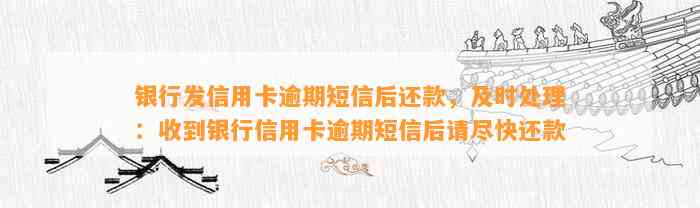 银行发信用卡逾期短信后还款，及时处理：收到银行信用卡逾期短信后请尽快还款